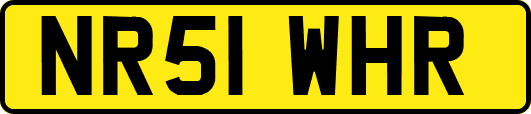 NR51 WHR